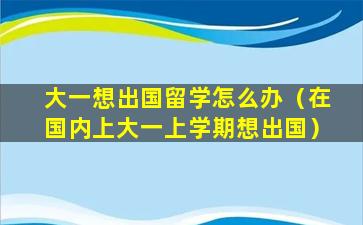 大一想出国留学怎么办（在国内上大一上学期想出国）